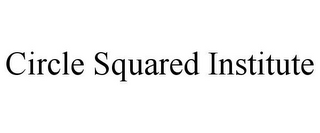 Circle Squared Institute